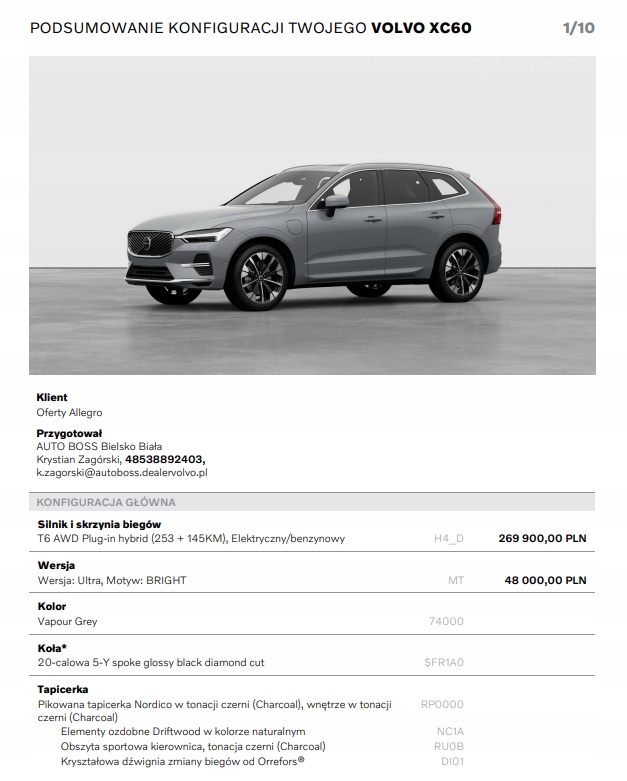 PODSUMOWANIE KONFIGURACJI TWOJEGO VOLVO XC60 1/10

Klient
Oferty Allegro

Przygotował
AUTO BOSS Bielsko Biała
Krystian Zagórski, 48538892403,
k.zagorski@autoboss.dealervolvo.pl

KONFIGURACJA GŁÓWNA

Silnik i skrzynia biegów
T6 AWD Plug-in hybrid (253 + 145KM), Elektryczny/benzynowy H4_D 269 900,00 PLN

Wersja
Wersja: Ultra, Motyw: BRIGHT MT 48 000,00 PLN

Kolor
Vapour Grey 74000

Koła*
20-calowa 5-Y spoke glossy black diamond cut $FR1A0

Tapicerka
Pikowana tapicerka Nordico w tonacji czerni (Charcoal), wnętrze w tonacji czerni (Charcoal) RP0000
Elementy ozdobne Driftwood w kolorze naturalnym NC1A
Obszyta sportowa kierownica, tonacja czerni (Charcoal) RU0B
Kryształowa dźwignia zmiany biegów od Orrefors® DI01